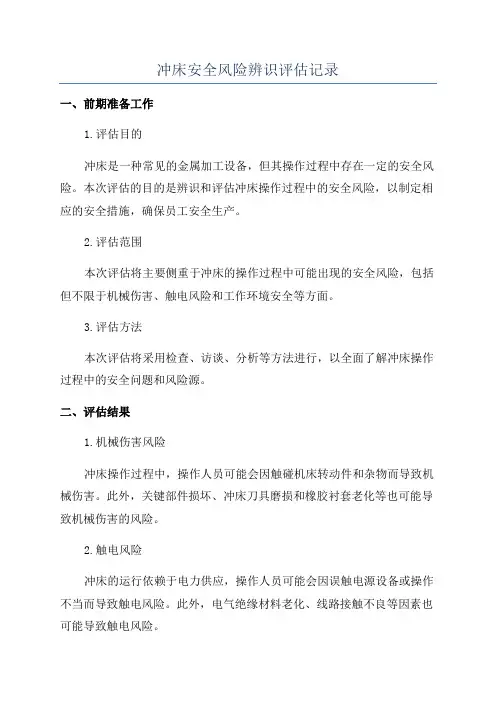 冲床安全风险辨识评估记录

一、前期准备工作

1. 评估目的

冲床是一种常见的金属加工设备，但其操作过程中存在一定的安全风险。本次评估的目的是辨识和评估冲床操作过程中的安全风险，以制定相应的安全措施，确保员工安全生产。

2. 评估范围

本次评估将主要侧重于冲床的操作过程中可能出现的安全风险，包括但不限于机械伤害、触电风险和工作环境安全等方面。

3. 评估方法

本次评估将采用检查、访谈、分析等方法进行，以全面了解冲床操作过程中的安全问题和风险源。

二、评估结果

1. 机械伤害风险

冲床操作过程中，操作人员可能会因触碰机床转动件和杂物而导致机械伤害。此外，关键部件损坏、冲床刀具磨损和橡胶衬套老化等也可能导致机械伤害的风险。

2. 触电风险

冲床的运行依赖于电力供应，操作人员可能会因误触电源设备或操作不当而导致触电风险。此外，电气绝缘材料老化、线路接触不良等因素也可能导致触电风险。